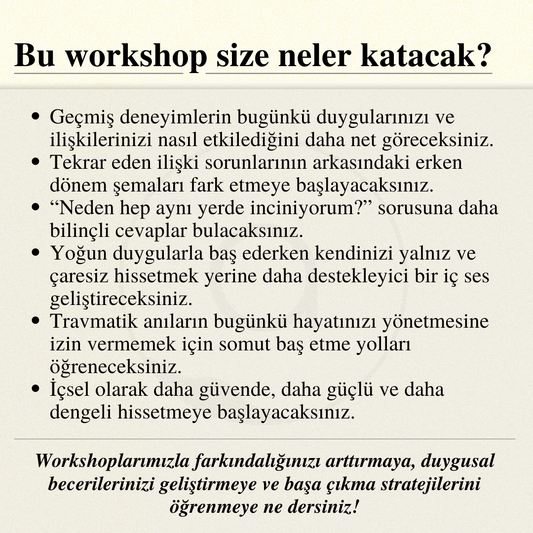 Bu workshop size neler katacak?

• Geçmiş deneyimlerin bugünkü duygularınızı ve ilişkilerinizi nasıl etkilediğini daha net göreceksiniz.
• Tekrar eden ilişki sorunlarının arkasındaki erken dönem şemaları fark etmeye başlayacaksınız.
• “Neden hep aynı yerde inciniyorum?” sorusuna daha bilinçli cevaplar bulacaksınız.
• Yoğun duygularla baş ederken kendinizi yalnız ve çaresiz hissetmek yerine daha destekleyici bir iç ses geliştireceksiniz.
• Travmatik anıların bugünkü hayatınızı yönetmesine izin vermemek için somut baş etme yolları öğreneceksiniz.
• İçsel olarak daha güvende, daha güçlü ve daha dengeli hissetmeye başlayacaksınız.

Workshoplarımızla farkındalığınızı arttırmaya, duygusal becerilerinizi geliştirmeye ve başa çıkma stratejilerini öğrenmeye ne dersiniz!